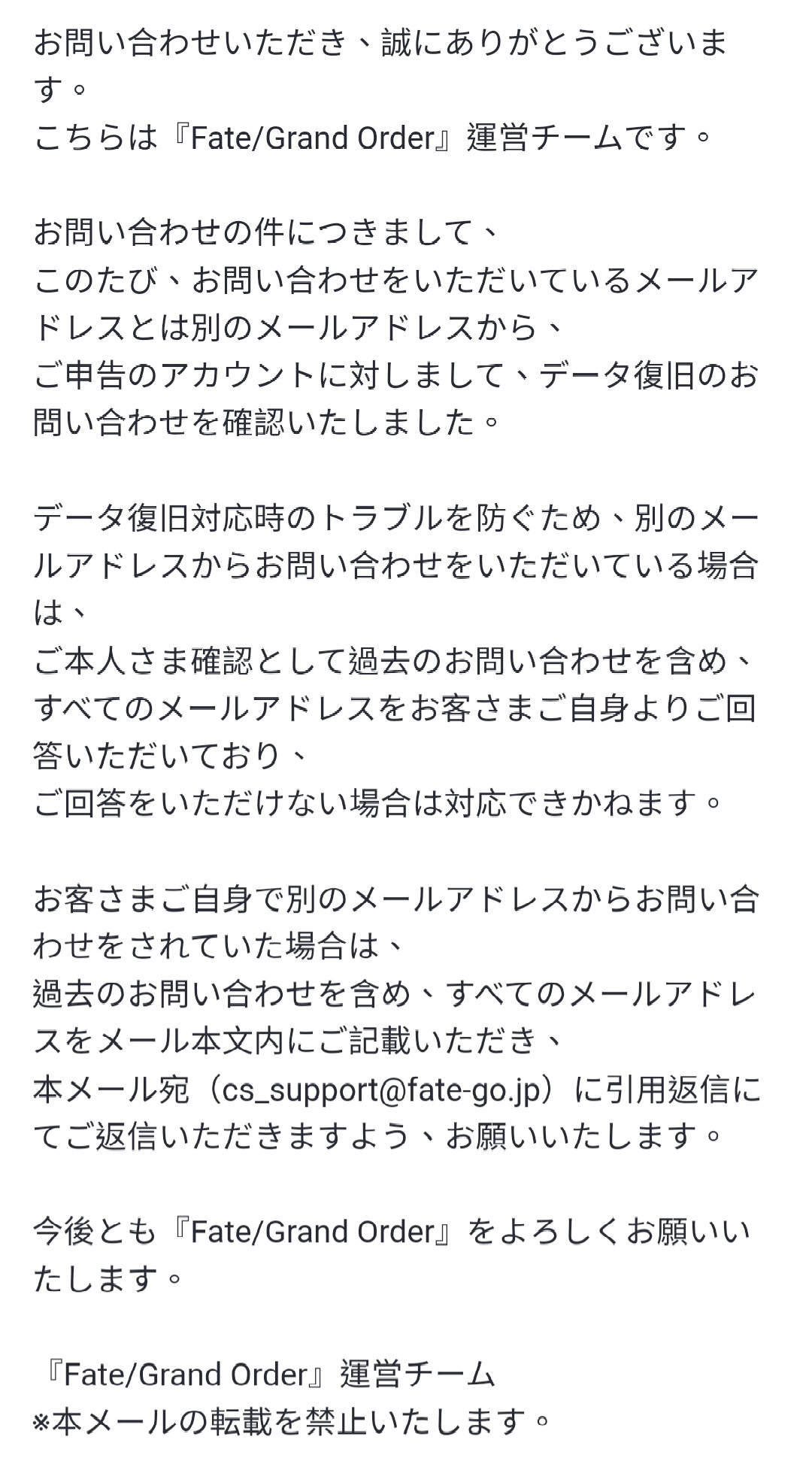 お問い合わせいただき、誠にありがとうございます。
こちらは『Fate/Grand Order』運営チームです。

お問い合わせの件につきまして、
このたび、お問い合わせをいただいているメールアドレスとは別のメールアドレスから、
ご申告のアカウントに対しまして、データ復旧のお問い合わせを確認いたしました。

データ復旧対応時のトラブルを防ぐため、別のメールアドレスからお問い合わせをいただいている場合は、
ご本人さま確認として過去のお問い合わせを含め、すべてのメールアドレスをお客さまご自身よりご回答いただいており、
ご回答をいただけない場合は対応できかねます。

お客さまご自身で別のメールアドレスからお問い合わせをされていた場合は、
過去のお問い合わせを含め、すべてのメールアドレスをメール本文内にご記載いただき、
本メール宛（cs_support@fate-go.jp）に引用返信にてご返信いただきますよう、お願いいたします。

今後とも『Fate/Grand Order』をよろしくお願いいたします。

『Fate/Grand Order』運営チーム
※本メールの転載を禁止いたします。